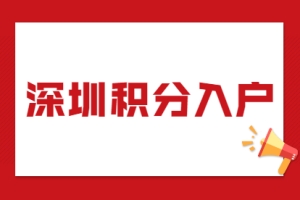 深圳积分入户